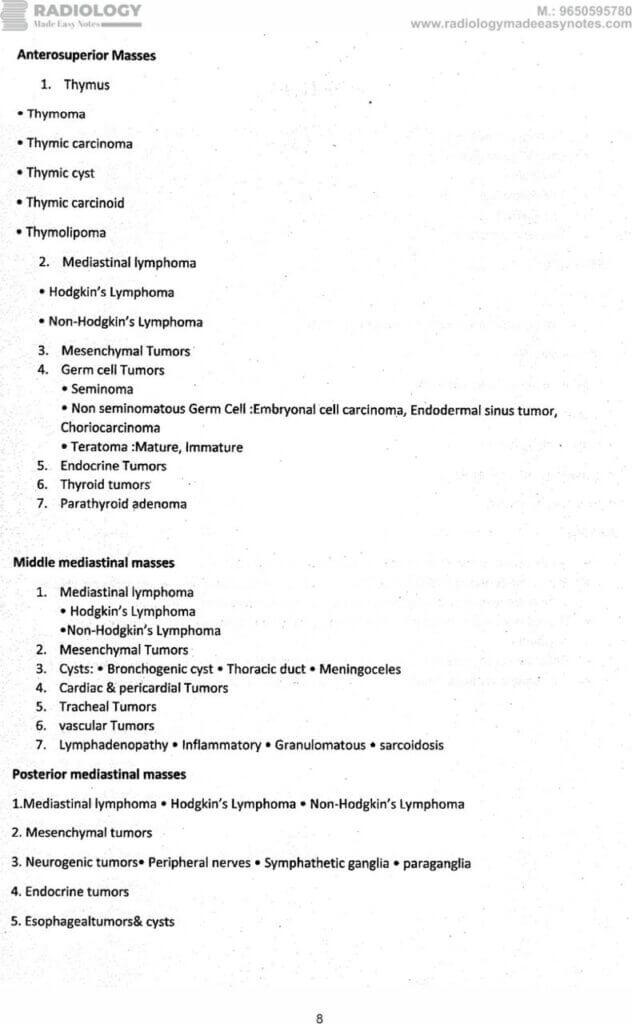 RADIOLOGY
Made Easy Notes

M.: 9650595780
www.radiologymadeeasynotes.com

Anterosuperior Masses

1. Thymus

• Thymoma

• Thymic carcinoma

• Thymic cyst

• Thymic carcinoid

• Thymolipoma

2. Mediastinal lymphoma

• Hodgkin's Lymphoma

• Non-Hodgkin's Lymphoma

3. Mesenchymal Tumors
4. Germ cell Tumors
• Seminoma
• Non seminomatous Germ Cell :Embryonal cell carcinoma, Endodermal sinus tumor, Choriocarcinoma
• Teratoma :Mature, Immature
5. Endocrine Tumors
6. Thyroid tumors
7. Parathyroid adenoma

Middle mediastinal masses

1. Mediastinal lymphoma
• Hodgkin's Lymphoma
•Non-Hodgkin's Lymphoma
2. Mesenchymal Tumors
3. Cysts: • Bronchogenic cyst • Thoracic duct • Meningoceles
4. Cardiac & pericardial Tumors
5. Tracheal Tumors
6. vascular Tumors
7. Lymphadenopathy • Inflammatory • Granulomatous • sarcoidosis

Posterior mediastinal masses

1.Mediastinal lymphoma • Hodgkin's Lymphoma • Non-Hodgkin's Lymphoma

2. Mesenchymal tumors

3. Neurogenic tumors• Peripheral nerves • Symphathetic ganglia • paraganglia

4. Endocrine tumors

5. Esophagealtumors& cysts

8